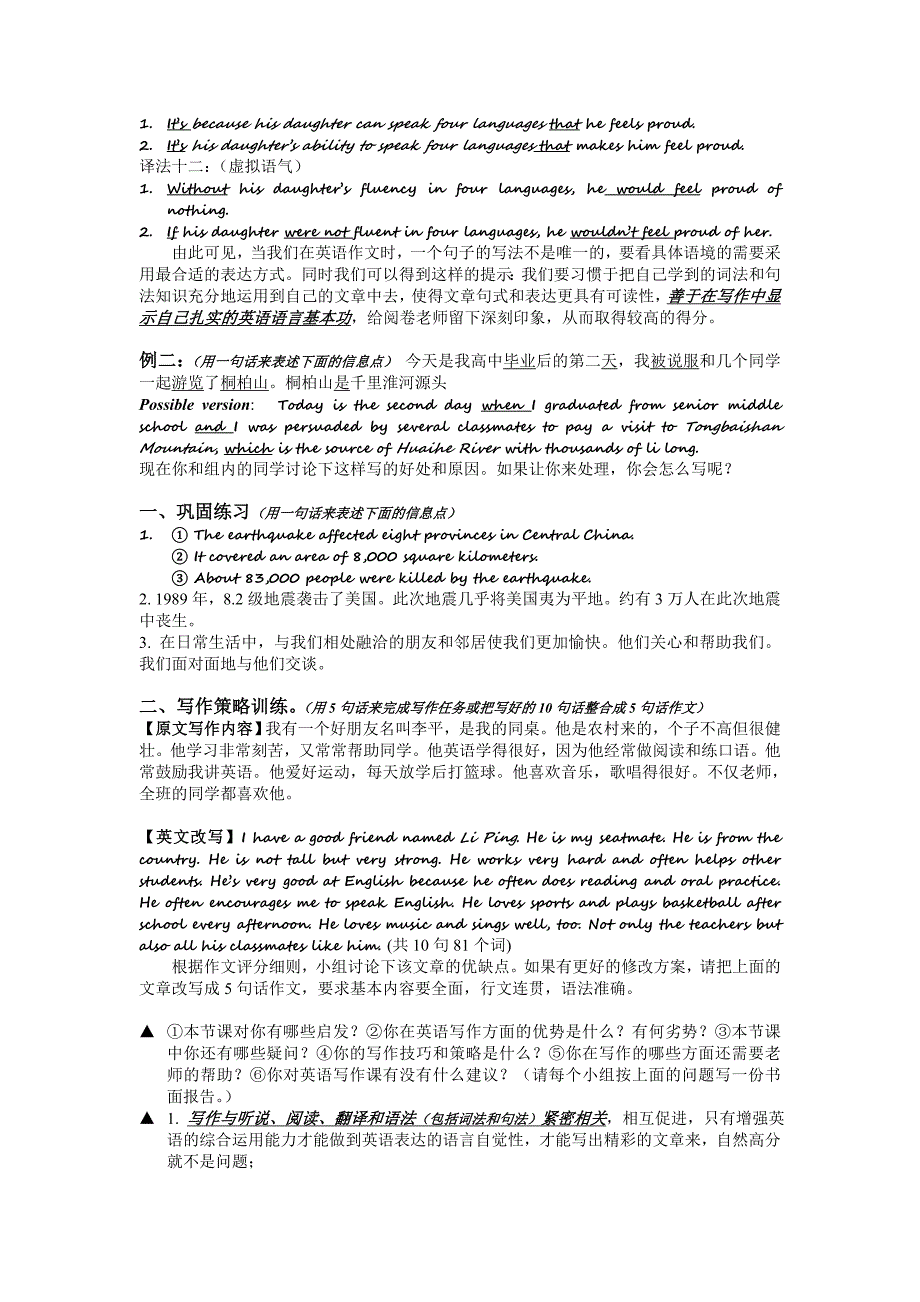 1. It's because his daughter can speak four languages that he feels proud.
2. It's his daughter's ability to speak four languages that makes him feel proud.
译法十二：（虚拟语气）
1. Without his daughter's fluency in four languages, he would feel proud of nothing.
2. If his daughter were not fluent in four languages, he wouldn't feel proud of her.
由此可见，当我们在英语作文时，一个句子的写法不是唯一的，要看具体语境的需要采用最合适的表达方式。同时我们可以得到这样的提示:我们要习惯于把自己学到的词法和句法知识充分地运用到自己的文章中去，使得文章句式和表达更具有可读性，善于在写作中显示自己扎实的英语语言基本功，给阅卷老师留下深刻印象，从而取得较高的得分。

例二：（用一句话来表述下面的信息点） 今天是我高中毕业后的第二天，我被说服和几个同学一起游览了桐柏山。桐柏山是千里淮河源头
Possible version: Today is the second day when I graduated from senior middle school and I was persuaded by several classmates to pay a visit to Tongbaishan Mountain, which is the source of Huaihe River with thousands of li long.
现在你和组内的同学讨论下这样写的好处和原因。如果让你来处理，你会怎么写呢？

一、巩固练习（用一句话来表述下面的信息点）
1. ① The earthquake affected eight provinces in Central China.
② It covered an area of 8,000 square kilometers.
③ About 83,000 people were killed by the earthquake.
2. 1989 年，8.2 级地震袭击了美国。此次地震几乎将美国夷为平地。约有 3 万人在此次地震中丧生。
3. 在日常生活中，与我们相处融洽的朋友和邻居使我们更加愉快。他们关心和帮助我们。我们面对面地与他们交谈。

二、写作策略训练。（用 5 句话来完成写作任务或把写好的 10 句话整合成 5 句话作文）
【原文写作内容】我有一个好朋友名叫李平，是我的同桌。他是农村来的，个子不高但很健壮。他学习非常刻苦，又常常帮助同学。他英语学得很好，因为他经常做阅读和练口语。他常鼓励我讲英语。他爱好运动，每天放学后打篮球。他喜欢音乐，歌唱得很好。不仅老师，全班的同学都喜欢他。

【英文改写】I have a good friend named Li Ping. He is my seatmate. He is from the country. He is not tall but very strong. He works very hard and often helps other students. He's very good at English because he often does reading and oral practice. He often encourages me to speak English. He loves sports and plays basketball after school every afternoon. He loves music and sings well, too. Not only the teachers but also all his classmates like him. (共 10 句 81 个词)
根据作文评分细则，小组讨论下该文章的优缺点。如果有更好的修改方案，请把上面的文章改写成 5 句话作文，要求基本内容要全面，行文连贯，语法准确。

▲ ①本节课对你有哪些启发？②你在英语写作方面的优势是什么？有何劣势？③本节课中你还有哪些疑问？④你的写作技巧和策略是什么？⑤你在写作的哪些方面还需要老师的帮助？⑥你对英语写作课有没有什么建议？（请每个小组按上面的问题写一份书面报告。）
▲ 1. 写作与听说、阅读、翻译和语法（包括词法和句法）紧密相关，相互促进，只有增强英语的综合运用能力才能做到英语表达的语言自觉性，才能写出精彩的文章来，自然高分就不是问题；